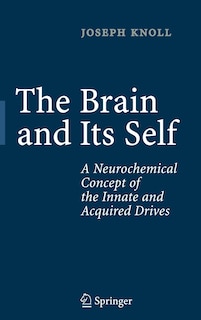 JOSEPH KNOLL

The Brain and Its Self

A Neurochemical Concept of the Innate and Acquired Drives

Springer